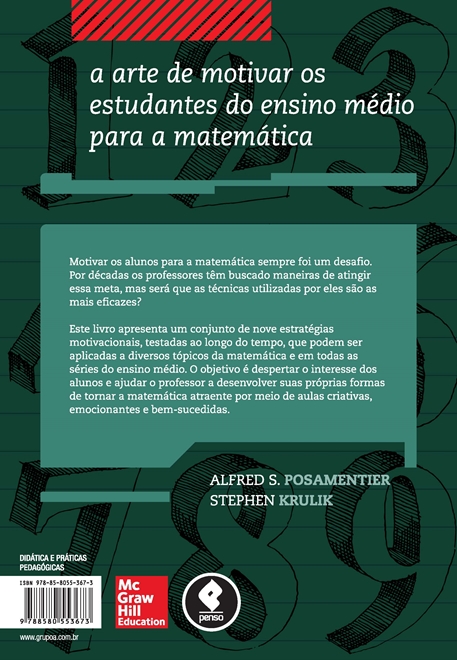 a arte de motivar os estudantes do ensino médio para a matemática

Motivar os alunos para a matemática sempre foi um desafio. Por décadas os professores têm buscado maneiras de atingir essa meta, mas será que as técnicas utilizadas por eles são as mais eficazes?

Este livro apresenta um conjunto de nove estratégias motivacionais, testadas ao longo do tempo, que podem ser aplicadas a diversos tópicos da matemática e em todas as séries do ensino médio. O objetivo é despertar o interesse dos alunos e ajudar o professor a desenvolver suas próprias formas de tornar a matemática atraente por meio de aulas criativas, emocionantes e bem-sucedidas.

ALFRED S. POSAMENTIER
STEPHEN KRULIK

DIDÁTICA E PRÁTICAS PEDAGÓGICAS

ISBN 978-85-8055-367-3

9 788580 553673

Mc Graw Hill Education

penso

www.grupoa.com.br